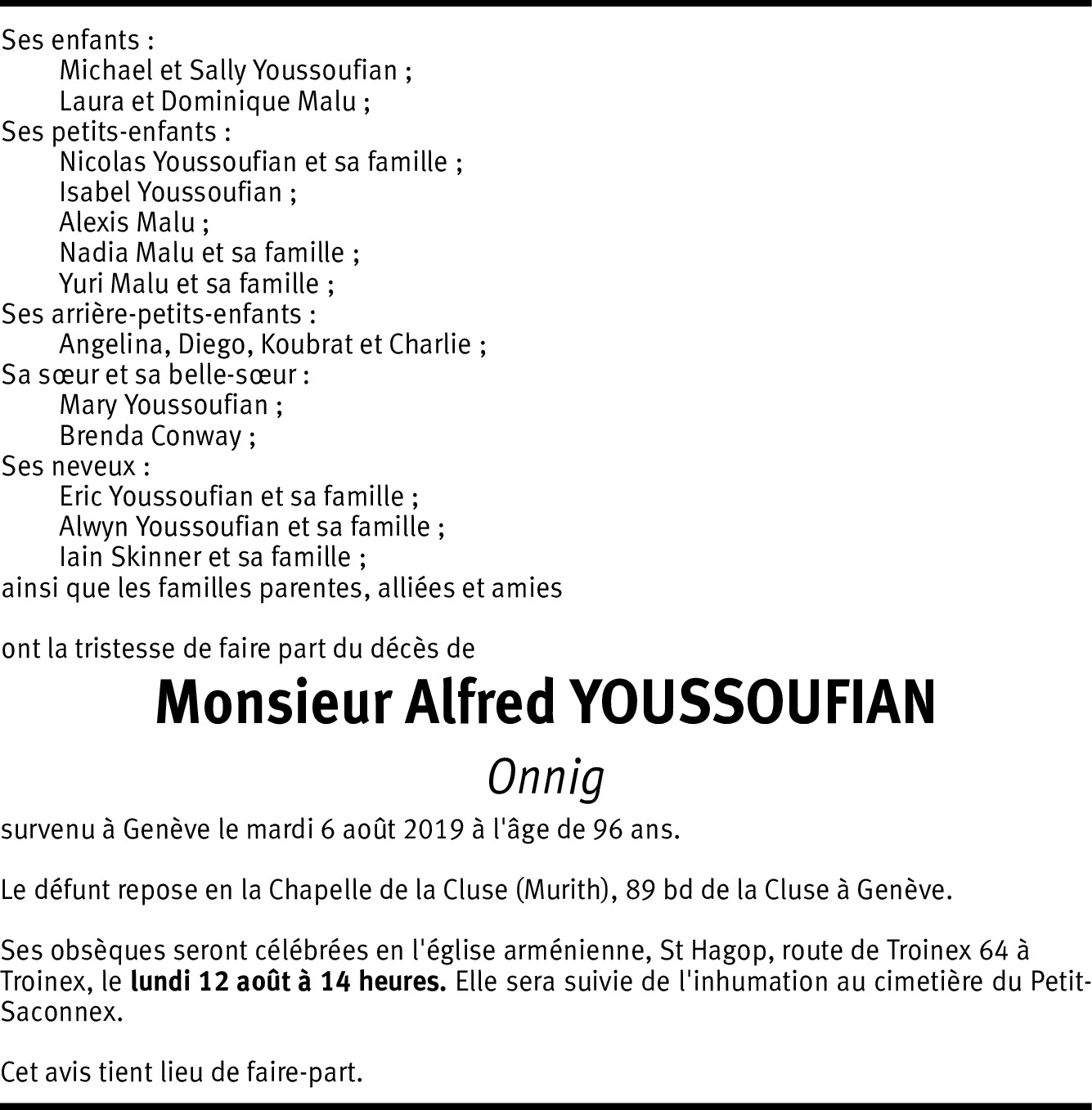 Ses enfants :
Michael et Sally Youssoufian ;
Laura et Dominique Malu ;
Ses petits-enfants :
Nicolas Youssoufian et sa famille ;
Isabel Youssoufian ;
Alexis Malu ;
Nadia Malu et sa famille ;
Yuri Malu et sa famille ;
Ses arrière-petits-enfants :
Angelina, Diego, Koubrat et Charlie ;
Sa sœur et sa belle-sœur :
Mary Youssoufian ;
Brenda Conway ;
Ses neveux :
Eric Youssoufian et sa famille ;
Alwyn Youssoufian et sa famille ;
Iain Skinner et sa famille ;
ainsi que les familles parentes, alliées et amies

ont la tristesse de faire part du décès de

Monsieur Alfred YOUSSOUFIAN

Onnig

survenu à Genève le mardi 6 août 2019 à l'âge de 96 ans.

Le défunt repose en la Chapelle de la Cluse (Murith), 89 bd de la Cluse à Genève.

Ses obsèques seront célébrées en l'église arménienne, St Hagop, route de Troinex 64 à Troinex, le lundi 12 août à 14 heures. Elle sera suivie de l'inhumation au cimetière du Petit-Saconnex.

Cet avis tient lieu de faire-part.